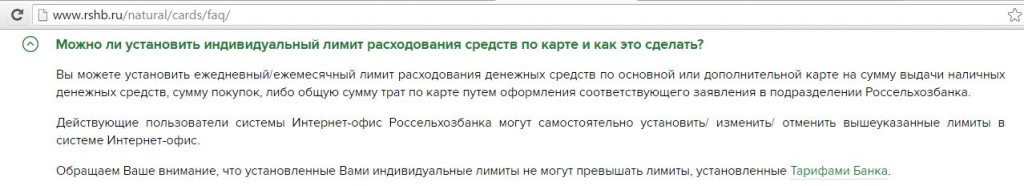 www.rshb.ru/natural/cards/faq/

Можно ли установить индивидуальный лимит расходования средств по карте и как это сделать?

Вы можете установить ежедневный/ежемесячный лимит расходования денежных средств по основной или дополнительной карте на сумму выдачи наличных денежных средств, сумму покупок, либо общую сумму трат по карте путем оформления соответствующего заявления в подразделении Россельхозбанка.

Действующие пользователи системы Интернет-офис Россельхозбанка могут самостоятельно установить/ изменить/ отменить вышеуказанные лимиты в системе Интернет-офис.

Обращаем Ваше внимание, что установленные Вами индивидуальные лимиты не могут превышать лимиты, установленные Тарифами Банка.